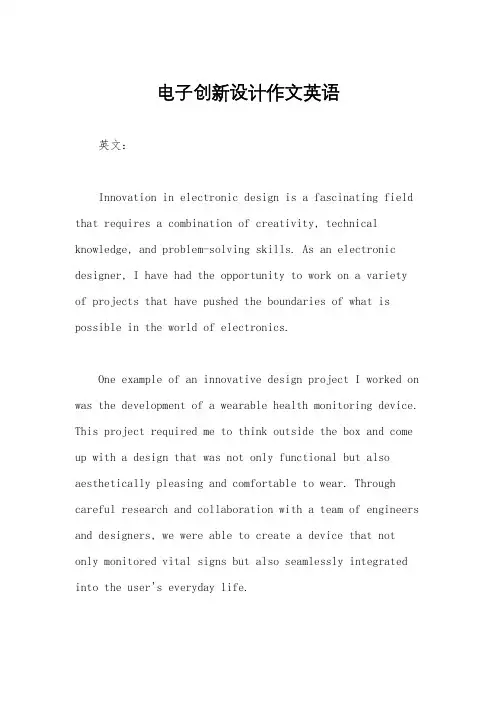 电子创新设计作文英语

英文：

Innovation in electronic design is a fascinating field that requires a combination of creativity, technical knowledge, and problem-solving skills. As an electronic designer, I have had the opportunity to work on a variety of projects that have pushed the boundaries of what is possible in the world of electronics.

One example of an innovative design project I worked on was the development of a wearable health monitoring device. This project required me to think outside the box and come up with a design that was not only functional but also aesthetically pleasing and comfortable to wear. Through careful research and collaboration with a team of engineers and designers, we were able to create a device that not only monitored vital signs but also seamlessly integrated into the user's everyday life.